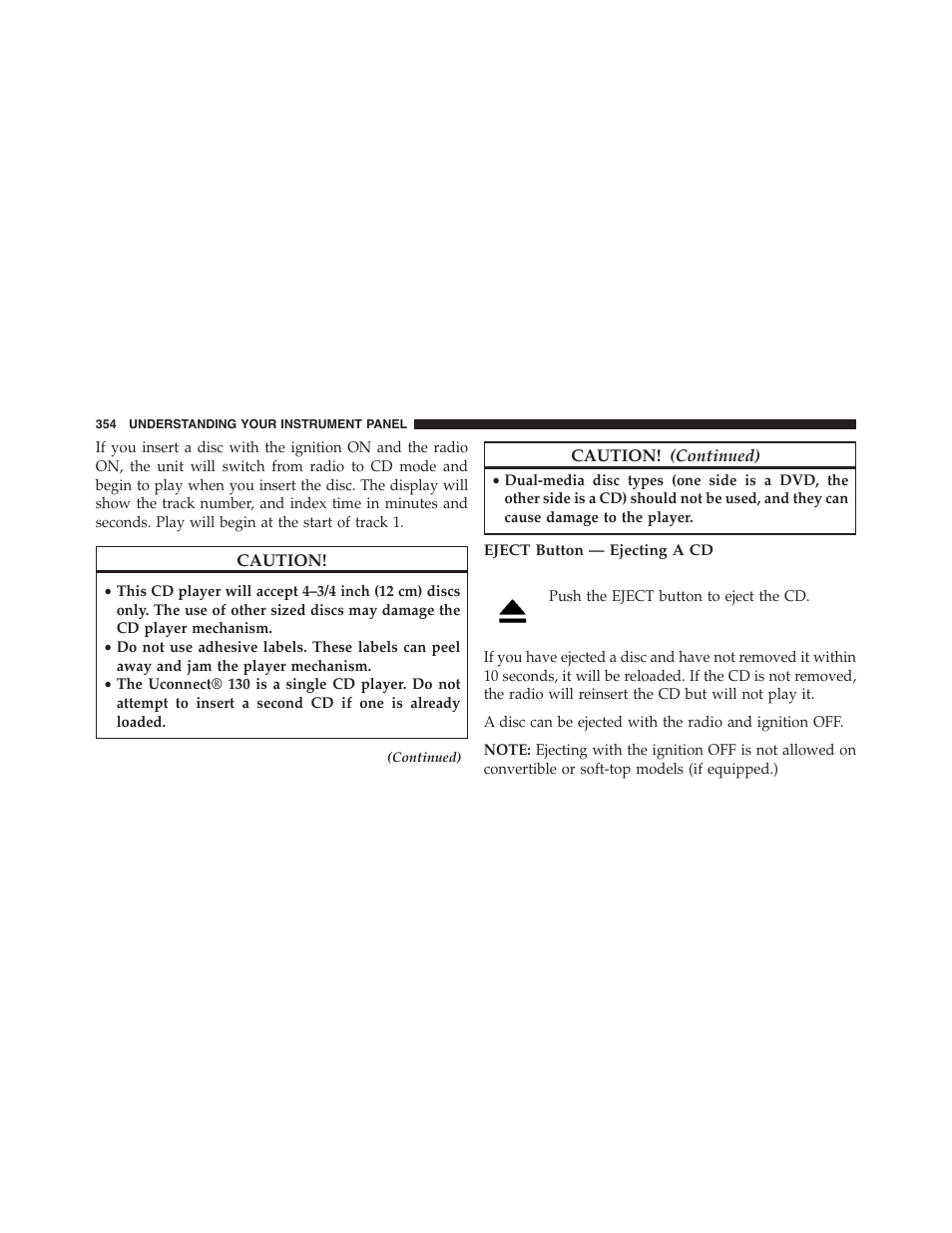 354 UNDERSTANDING YOUR INSTRUMENT PANEL

If you insert a disc with the ignition ON and the radio ON, the unit will switch from radio to CD mode and begin to play when you insert the disc. The display will show the track number, and index time in minutes and seconds. Play will begin at the start of track 1.

CAUTION!

• This CD player will accept 4–3/4 inch (12 cm) discs only. The use of other sized discs may damage the CD player mechanism.
• Do not use adhesive labels. These labels can peel away and jam the player mechanism.
• The Uconnect® 130 is a single CD player. Do not attempt to insert a second CD if one is already loaded.

(Continued)

CAUTION! (Continued)

• Dual-media disc types (one side is a DVD, the other side is a CD) should not be used, and they can cause damage to the player.

EJECT Button — Ejecting A CD

Push the EJECT button to eject the CD.

If you have ejected a disc and have not removed it within 10 seconds, it will be reloaded. If the CD is not removed, the radio will reinsert the CD but will not play it.

A disc can be ejected with the radio and ignition OFF.

NOTE: Ejecting with the ignition OFF is not allowed on convertible or soft-top models (if equipped.)